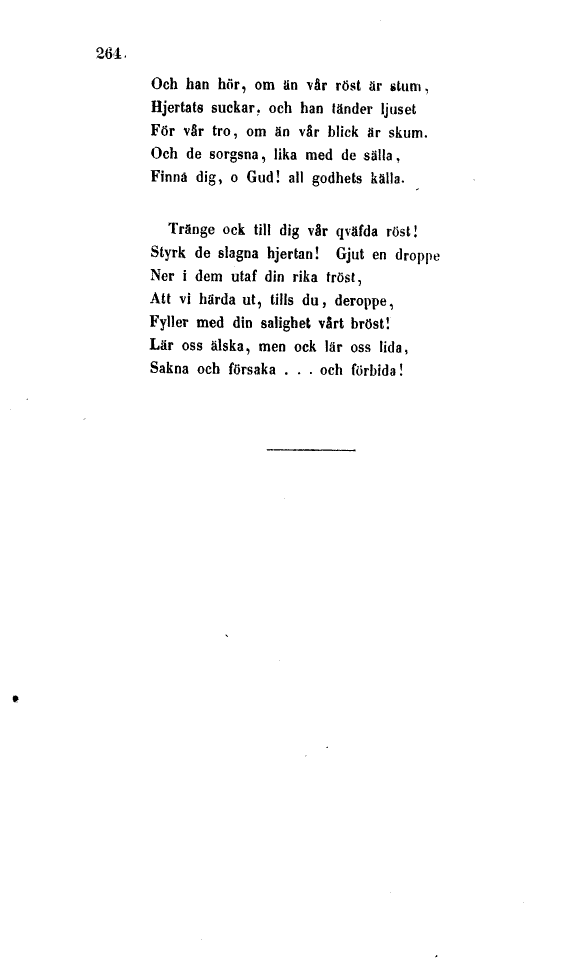 264.

Och han hör, om än vår röst är stum,
Hjertats suckar, och han tänder ljuset
För vår tro, om än vår blick är skum.
Och de sorgsna, lika med de sälla,
Finna dig, o Gud! all godhets källa.

Tränge ock till dig vår qväfda röst!
Styrk de slagna hjertan! Gjut en droppe
Ner i dem utaf din rika tröst,
Att vi härda ut, tills du, deroppe,
Fyller med din salighet vårt bröst!
Lär oss älska, men ock lär oss lida,
Sakna och försaka . . . och förbida!